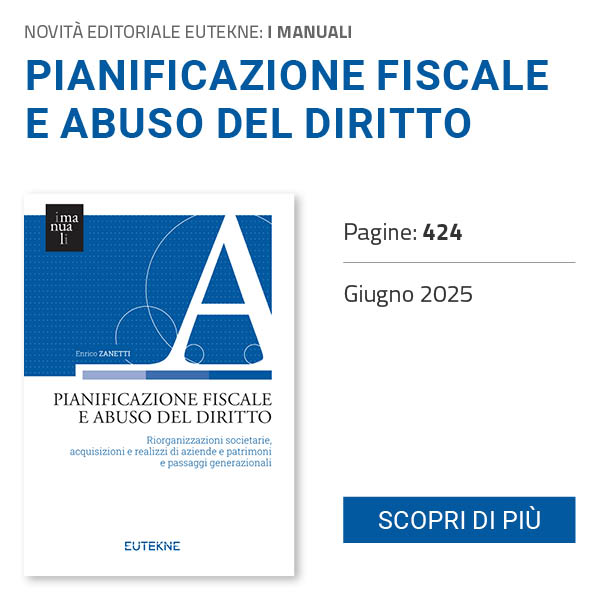 NOVITÀ EDITORIALE EUTEKNE: I MANUALI

PIANIFICAZIONE FISCALE E ABUSO DEL DIRITTO

i
ma
nua
li

A

Enrico ZANETTI

PIANIFICAZIONE FISCALE
E ABUSO DEL DIRITTO

Riorganizzazioni societarie, acquisizioni e realizzi di aziende e patrimoni e passaggi generazionali

EUTEKNE

Pagine: 424

Giugno 2025

SCOPRI DI PIÙ